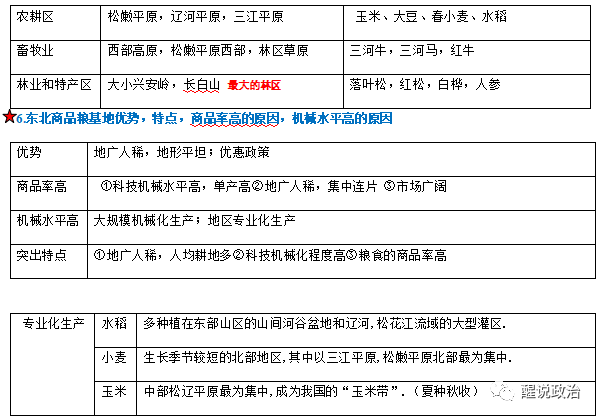 | 农耕区 | 松嫩平原，辽河平原，三江平原 | 玉米、大豆、春小麦、水稻 |
|---|---|---|
| 畜牧业 | 西部高原，松嫩平原西部，林区草原 | 三河牛，三河马，红牛 |
| 林业和特产区 | 大小兴安岭，长白山 最大的林区 | 落叶松，红松，白桦，人参 |

★6.东北商品粮基地优势，特点，商品率高的原因，机械水平高的原因

| 优势 | 地广人稀，地形平坦；优惠政策 |
|---|---|
| 商品率高 | ①科技机械水平高，单产高②地广人稀，集中连片 ③市场广阔 |
| 机械水平高 | 大规模机械化生产；地区专业化生产 |
| 突出特点 | ①地广人稀，人均耕地多②科技机械化程度高③粮食的商品率高 |

| 专业化生产 | 水稻 | 多种植在东部山区的山间河谷盆地和辽河，松花江流域的大型灌区. |
|---|---|---|
| | 小麦 | 生长季节较短的北部地区，其中以三江平原，松嫩平原北部最为集中. |
| | 玉米 | 中部松辽平原最为集中，成为我国的“玉米带”.（夏种秋收） |

醒说政治